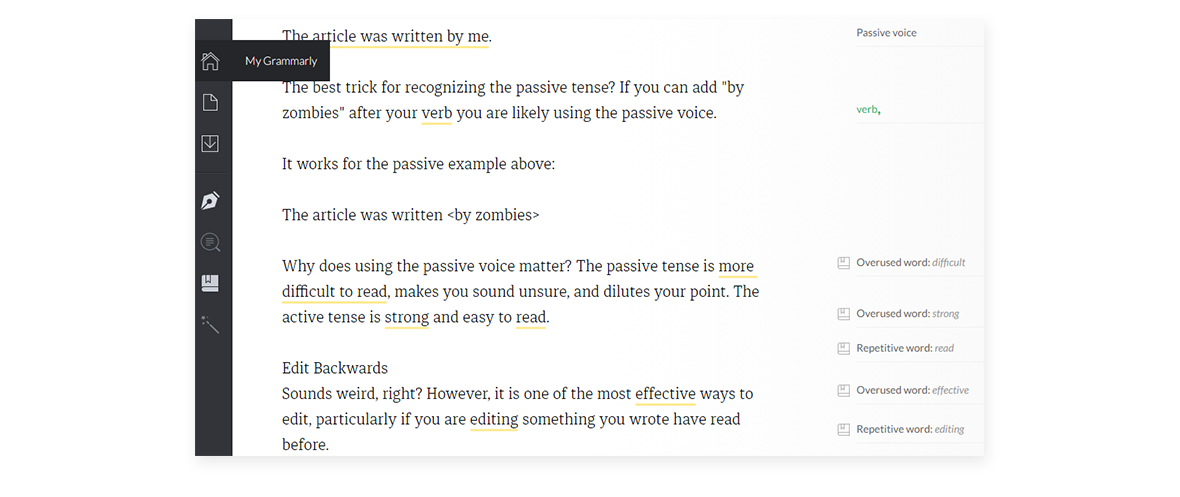 My Grammarly

The article was written by me.

The best trick for recognizing the passive tense? If you can add "by zombies" after your verb you are likely using the passive voice.

It works for the passive example above:

The article was written <by zombies>

Why does using the passive voice matter? The passive tense is more difficult to read, makes you sound unsure, and dilutes your point. The active tense is strong and easy to read.

Edit Backwards
Sounds weird, right? However, it is one of the most effective ways to edit, particularly if you are editing something you wrote have read before.

Passive voice

verb,

Overused word: difficult

Overused word: strong

Repetitive word: read

Overused word: effective

Repetitive word: editing